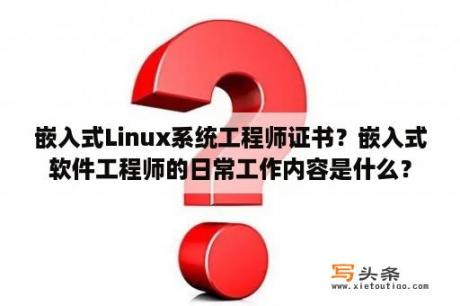 嵌入式Linux系统工程师证书？嵌入式软件工程师的日常工作内容是什么？

写头条
www.xietoutiao.com